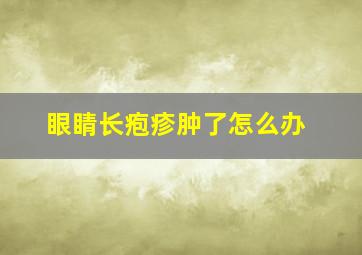 眼睛长疱疹肿了怎么办